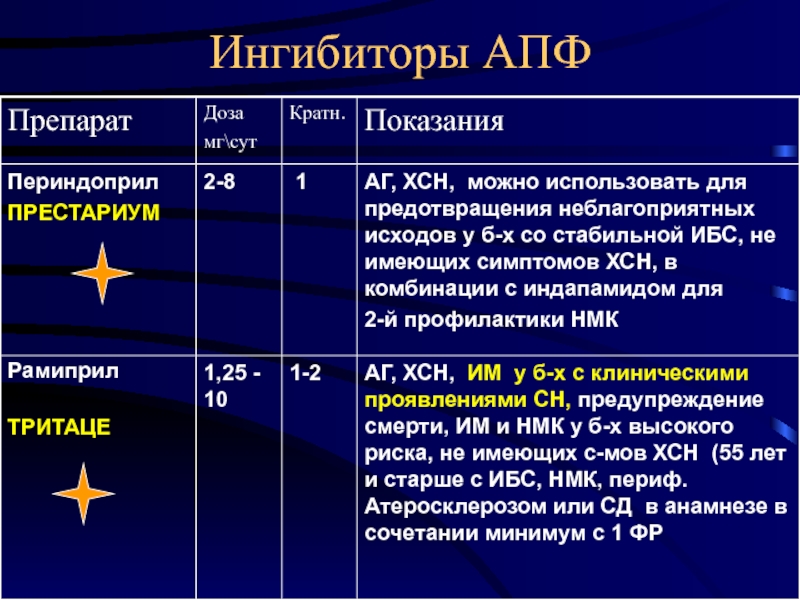 Ингибиторы АПФ

| Препарат | Доза мг\сут | Кратн. | Показания |
|---|---|---|---|
| Периндоприл ПРЕСТАРИУМ | 2-8 | 1 | АГ, ХСН, можно использовать для предотвращения неблагоприятных исходов у б-х со стабильной ИБС, не имеющих симптомов ХСН, в комбинации с индапамидом для 2-й профилактики НМК |
| Рамиприл ТРИТАЦЕ | 1,25 - 10 | 1-2 | АГ, ХСН, ИМ у б-х с клиническими проявлениями СН, предупреждение смерти, ИМ и НМК у б-х высокого риска, не имеющих с-мов ХСН (55 лет и старше с ИБС, НМК, периф. Атеросклерозом или СД в анамнезе в сочетании минимум с 1 ФР |